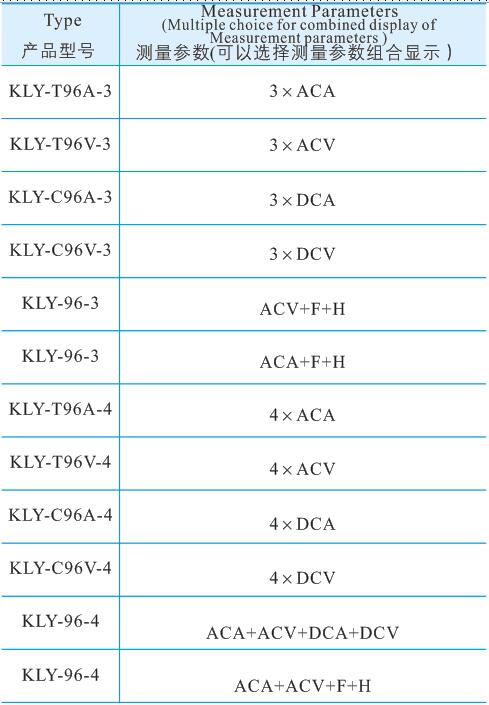 | Type 产品型号 | Measurement Parameters (Multiple choice for combined display of Measurement parameters ) 测量参数(可以选择测量参数组合显示 ) |
|---|---|
| KLY-T96A-3 | 3 × ACA |
| KLY-T96V-3 | 3 × ACV |
| KLY-C96A-3 | 3 × DCA |
| KLY-C96V-3 | 3 × DCV |
| KLY-96-3 | ACV+F+H |
| KLY-96-3 | ACA+F+H |
| KLY-T96A-4 | 4 × ACA |
| KLY-T96V-4 | 4 × ACV |
| KLY-C96A-4 | 4 × DCA |
| KLY-C96V-4 | 4 × DCV |
| KLY-96-4 | ACA+ACV+DCA+DCV |
| KLY-96-4 | ACA+ACV+F+H |